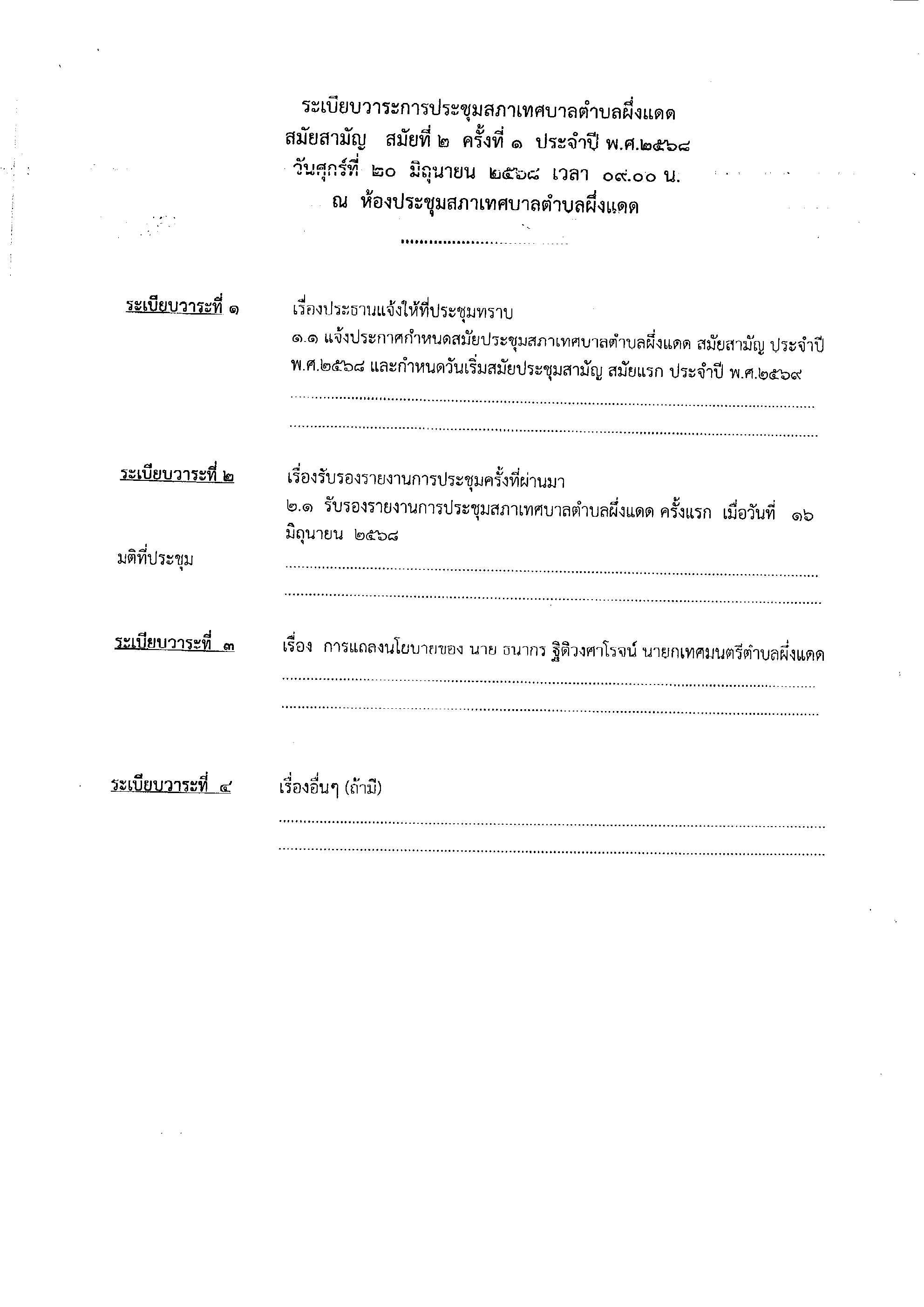 ระเบียบวาระการประชุมสภาเทศบาลตำบลผึ่งแดด
สมัยสามัญ สมัยที่ ๒ ครั้งที่ ๑ ประจำปี พ.ศ.๒๕๖๘
วันศุกร์ที่ ๒๐ มิถุนายน ๒๕๖๘ เวลา ๐๙.๐๐ น.
ณ ห้องประชุมสภาเทศบาลตำบลผึ่งแดด

ระเบียบวาระที่ ๑
เรื่องประธานแจ้งให้ที่ประชุมทราบ
๑.๑ แจ้งประกาศกำหนดสมัยประชุมสภาเทศบาลตำบลผึ่งแดด สมัยสามัญ ประจำปี พ.ศ.๒๕๖๘ และกำหนดวันเริ่มสมัยประชุมสามัญ สมัยแรก ประจำปี พ.ศ.๒๕๖๙
____
____

ระเบียบวาระที่ ๒
เรื่องรับรองรายงานการประชุมครั้งที่ผ่านมา
๒.๑ รับรองรายงานการประชุมสภาเทศบาลตำบลผึ่งแดด ครั้งแรก เมื่อวันที่ ๑๖ มิถุนายน ๒๕๖๘
มติที่ประชุม
____
____

ระเบียบวาระที่ ๓
เรื่อง การแถลงนโยบายของ นาย ธนากร ฐิติวงศาโรจน์ นายกเทศมนตรีตำบลผึ่งแดด
____
____

ระเบียบวาระที่ ๔
เรื่องอื่นๆ (ถ้ามี)
____
____